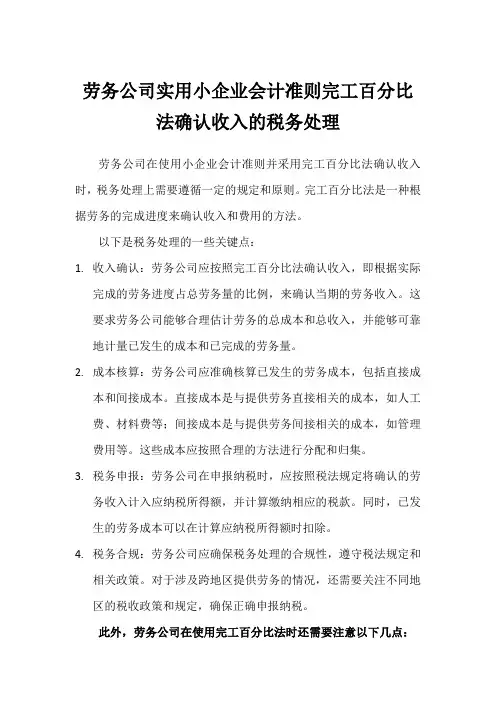 劳务公司实用小企业会计准则完工百分比法确认收入的税务处理

劳务公司在使用小企业会计准则并采用完工百分比法确认收入时，税务处理上需要遵循一定的规定和原则。完工百分比法是一种根据劳务的完成进度来确认收入和费用的方法。

以下是税务处理的一些关键点：

1. 收入确认：劳务公司应按照完工百分比法确认收入，即根据实际完成的劳务进度占总劳务量的比例，来确认当期的劳务收入。这要求劳务公司能够合理估计劳务的总成本和总收入，并能够可靠地计量已发生的成本和已完成的劳务量。

2. 成本核算：劳务公司应准确核算已发生的劳务成本，包括直接成本和间接成本。直接成本是与提供劳务直接相关的成本，如人工费、材料费等；间接成本是与提供劳务间接相关的成本，如管理费用等。这些成本应按照合理的方法进行分配和归集。

3. 税务申报：劳务公司在申报纳税时，应按照税法规定将确认的劳务收入计入应纳税所得额，并计算缴纳相应的税款。同时，已发生的劳务成本可以在计算应纳税所得额时扣除。

4. 税务合规：劳务公司应确保税务处理的合规性，遵守税法规定和相关政策。对于涉及跨地区提供劳务的情况，还需要关注不同地区的税收政策和规定，确保正确申报纳税。

此外，劳务公司在使用完工百分比法时还需要注意以下几点：